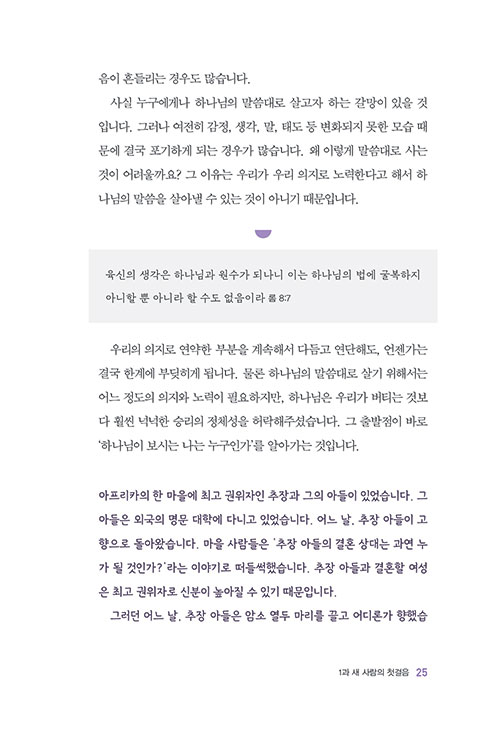 음이 흔들리는 경우도 많습니다.

사실 누구에게나 하나님의 말씀대로 살고자 하는 갈망이 있을 것입니다. 그러나 여전히 감정, 생각, 말, 태도 등 변화되지 못한 모습 때문에 결국 포기하게 되는 경우가 많습니다. 왜 이렇게 말씀대로 사는 것이 어려울까요? 그 이유는 우리가 우리 의지로 노력한다고 해서 하나님의 말씀을 살아낼 수 있는 것이 아니기 때문입니다.

육신의 생각은 하나님과 원수가 되나니 이는 하나님의 법에 굴복하지 아니할 뿐 아니라 할 수도 없음이라 롬 8:7

우리의 의지로 연약한 부분을 계속해서 다듬고 연단해도, 언젠가는 결국 한계에 부딪히게 됩니다. 물론 하나님의 말씀대로 살기 위해서는 어느 정도의 의지와 노력이 필요하지만, 하나님은 우리가 버티는 것보다 훨씬 넉넉한 승리의 정체성을 허락해주셨습니다. 그 출발점이 바로 '하나님이 보시는 나는 누구인가'를 알아가는 것입니다.

아프리카의 한 마을에 최고 권위자인 추장과 그의 아들이 있었습니다. 그 아들은 외국의 명문 대학에 다니고 있었습니다. 어느 날, 추장 아들이 고향으로 돌아왔습니다. 마을 사람들은 '추장 아들의 결혼 상대는 과연 누가 될 것인가?'라는 이야기로 떠들썩했습니다. 추장 아들과 결혼할 여성은 최고 권위자로 신분이 높아질 수 있기 때문입니다.

그러던 어느 날, 추장 아들은 암소 열두 마리를 끌고 어디론가 향했습

1과 새 사람의 첫걸음 25